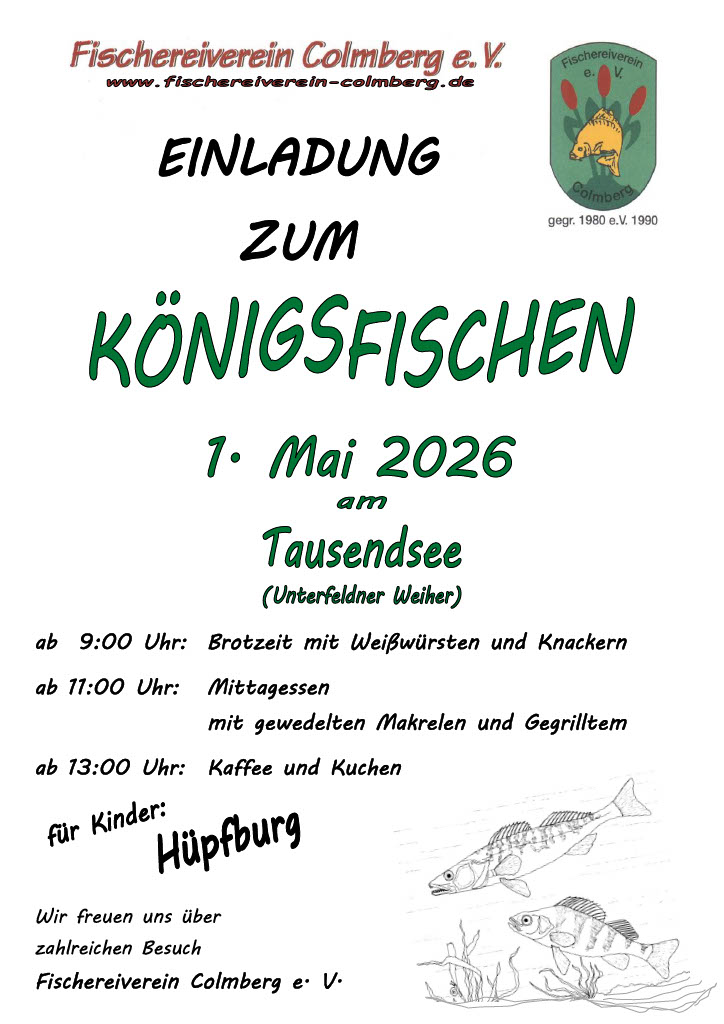 Fischereiverein Colmberg e.V.
www.fischereiverein-colmberg.de

Fischereiverein e. V.
Colmberg
gegr. 1980 e.V. 1990

EINLADUNG
ZUM
KÖNIGSFISCHEN

1. Mai 2026
am
Tausendsee
(Unterfeldner Weiher)

ab 9:00 Uhr: Brotzeit mit Weißwürsten und Knackern

ab 11:00 Uhr: Mittagessen
mit gewedelten Makrelen und Gegrilltem

ab 13:00 Uhr: Kaffee und Kuchen

für Kinder:
Hüpfburg

Wir freuen uns über
zahlreichen Besuch
Fischereiverein Colmberg e. V.